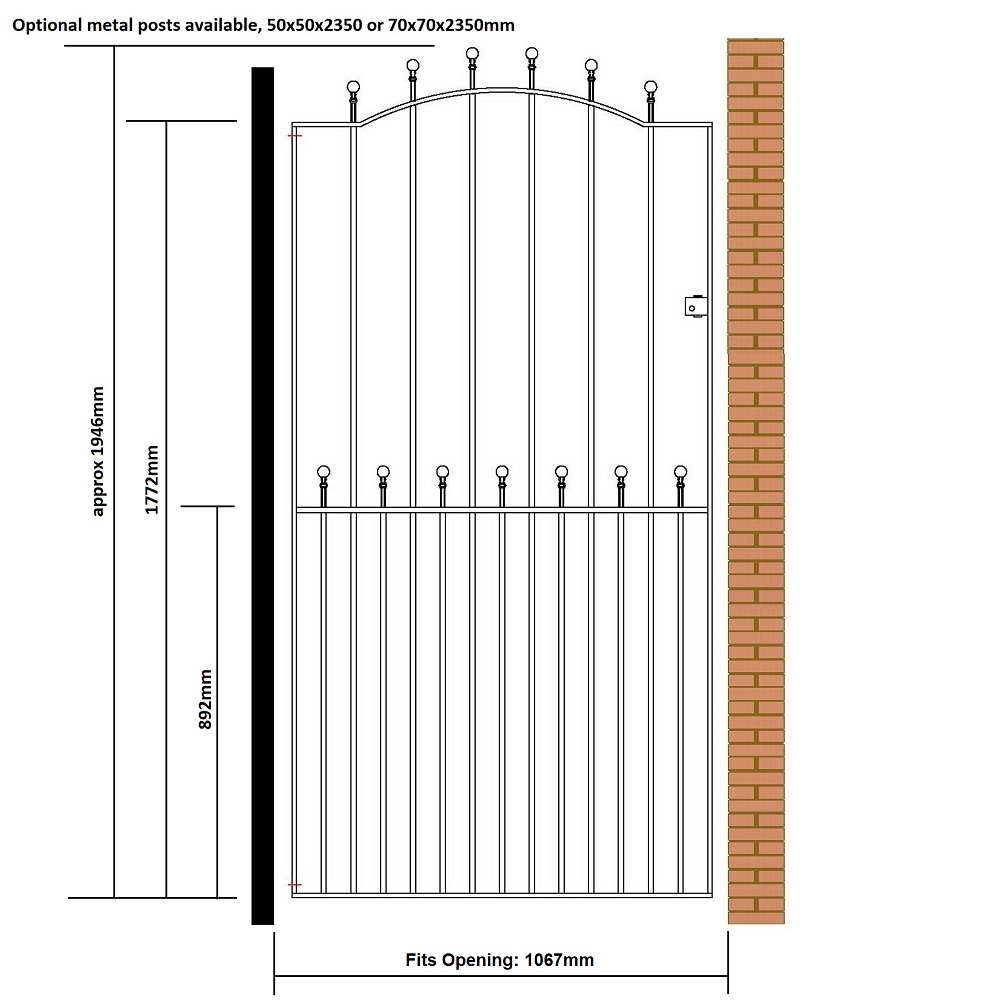 Optional metal posts available, 50x50x2350 or 70x70x2350mm

approx 1946mm

1772mm

892mm

Fits Opening: 1067mm